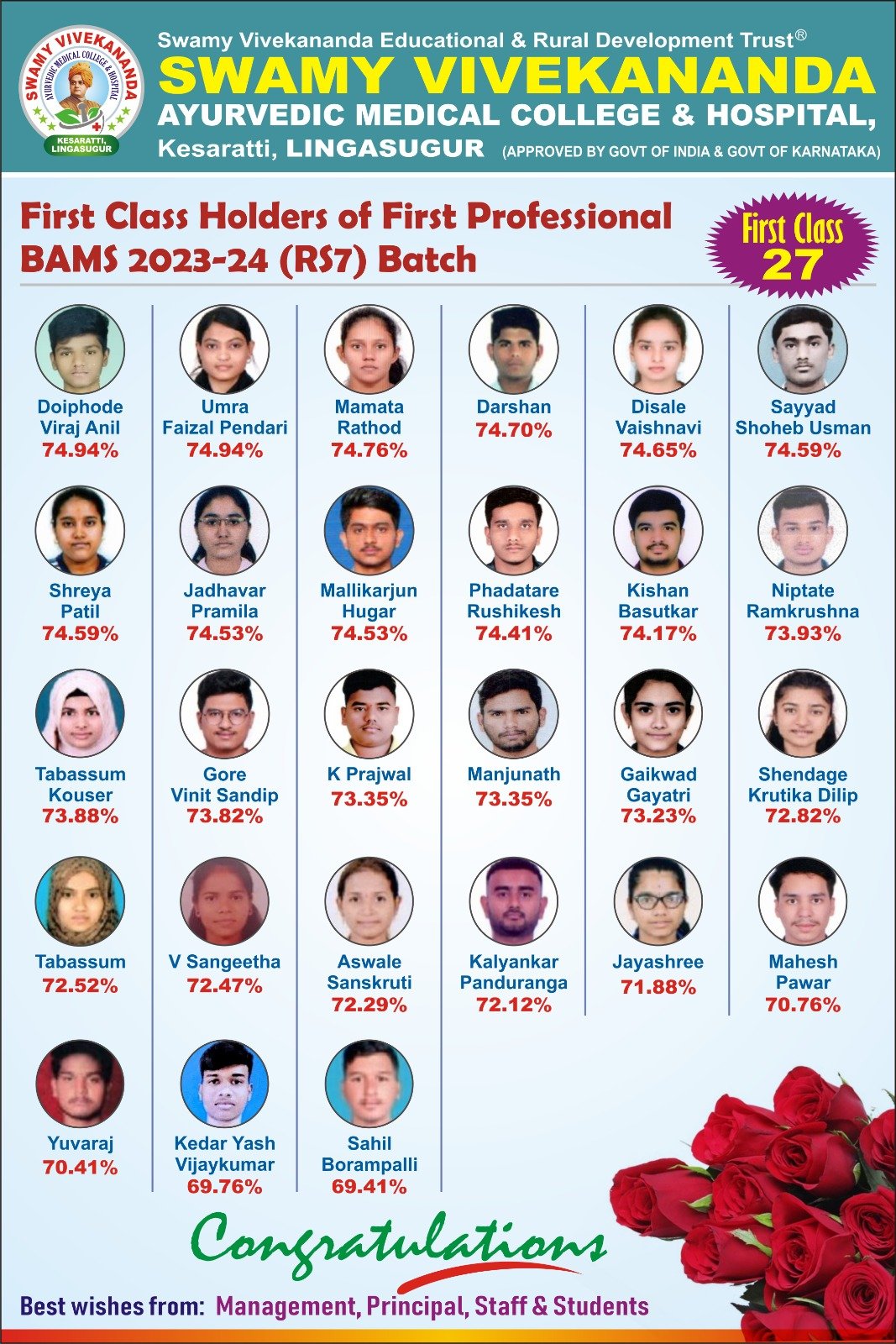 SWAMY VIVEKANANDA AYURVEDIC MEDICAL COLLEGE & HOSPITAL KESARATTI, LINGASUGUR

Swamy Vivekananda Educational & Rural Development Trust®
SWAMY VIVEKANANDA
AYURVEDIC MEDICAL COLLEGE & HOSPITAL,
Kesaratti, LINGASUGUR (APPROVED BY GOVT OF INDIA & GOVT OF KARNATAKA)

First Class Holders of First Professional BAMS 2023-24 (RS7) Batch

First Class 27

Doiphode Viraj Anil 74.94%
Umra Faizal Pendari 74.94%
Mamata Rathod 74.76%
Darshan 74.70%
Disale Vaishnavi 74.65%
Sayyad Shoheb Usman 74.59%

Shreya Patil 74.59%
Jadhavar Pramila 74.53%
Mallikarjun Hugar 74.53%
Phadatare Rushikesh 74.41%
Kishan Basutkar 74.17%
Niptate Ramkrushna 73.93%

Tabassum Kouser 73.88%
Gore Vinit Sandip 73.82%
K Prajwal 73.35%
Manjunath 73.35%
Gaikwad Gayatri 73.23%
Shendage Krutika Dilip 72.82%

Tabassum 72.52%
V Sangeetha 72.47%
Aswale Sanskruti 72.29%
Kalyankar Panduranga 72.12%
Jayashree 71.88%
Mahesh Pawar 70.76%

Yuvaraj 70.41%
Kedar Yash Vijaykumar 69.76%
Sahil Borampalli 69.41%

Congratulations

Best wishes from: Management, Principal, Staff & Students